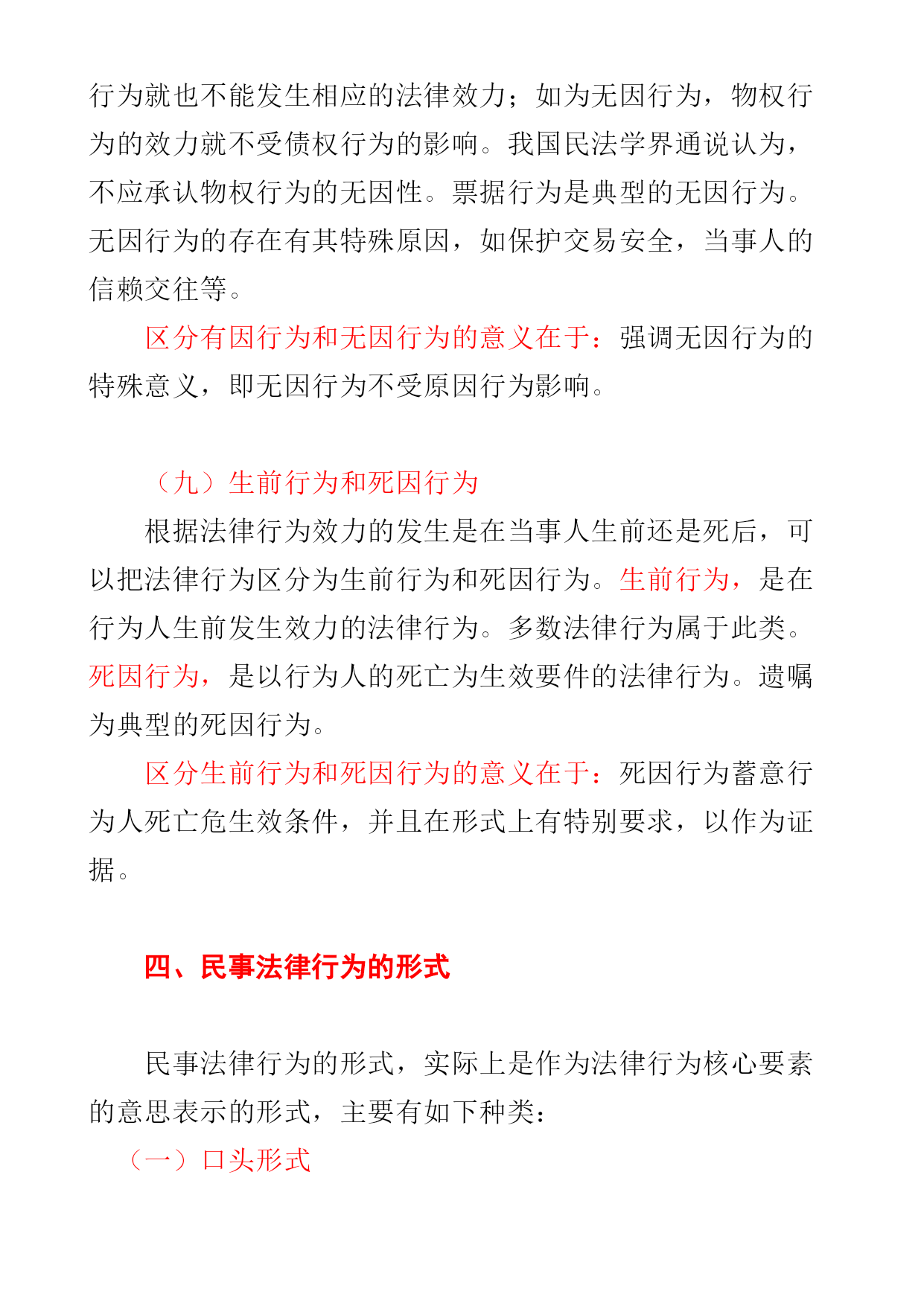 行为就也不能发生相应的法律效力；如为无因行为，物权行为的效力就不受债权行为的影响。我国民法学界通说认为，不应承认物权行为的无因性。票据行为是典型的无因行为。无因行为的存在有其特殊原因，如保护交易安全，当事人的信赖交往等。

区分有因行为和无因行为的意义在于：强调无因行为的特殊意义，即无因行为不受原因行为影响。

（九）生前行为和死因行为

根据法律行为效力的发生是在当事人生前还是死后，可以把法律行为区分为生前行为和死因行为。生前行为，是在行为人生前发生效力的法律行为。多数法律行为属于此类。死因行为，是以行为人的死亡为生效要件的法律行为。遗嘱为典型的死因行为。

区分生前行为和死因行为的意义在于：死因行为蓄意行为人死亡危生效条件，并且在形式上有特别要求，以作为证据。

四、民事法律行为的形式

民事法律行为的形式，实际上是作为法律行为核心要素的意思表示的形式，主要有如下种类：

（一）口头形式